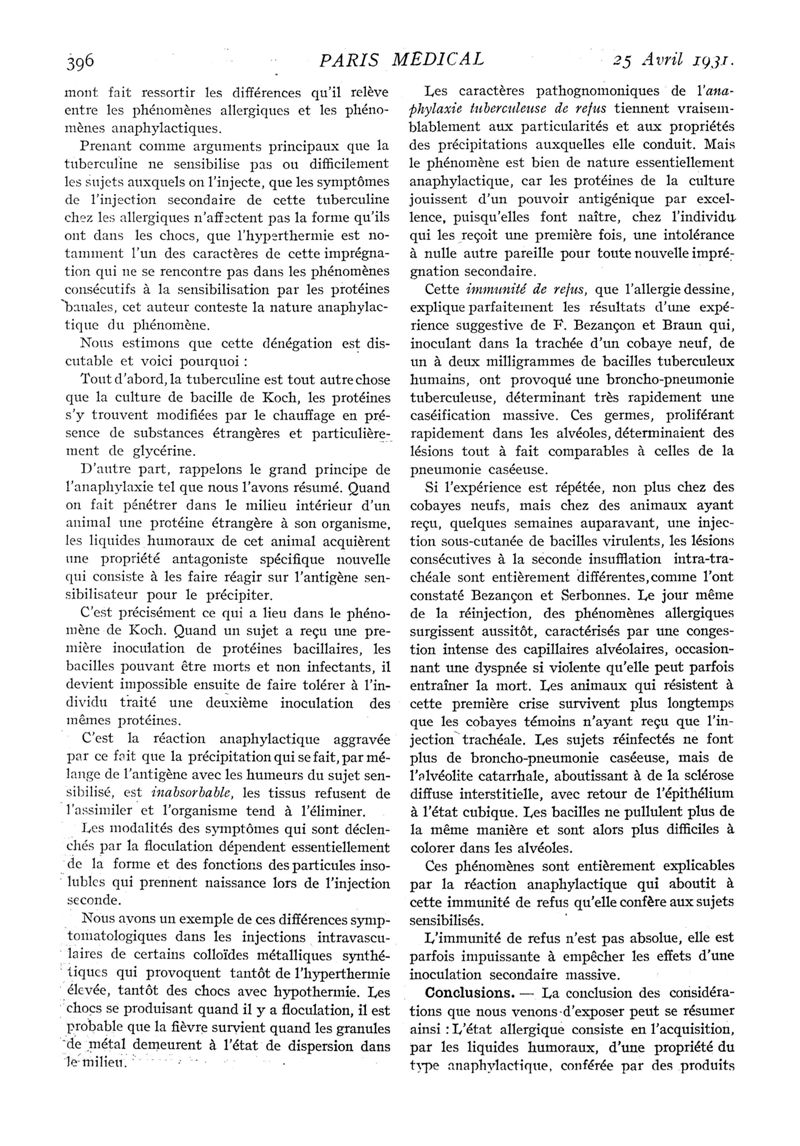 396 PARIS MÉDICAL 25 Avril 1931.

mont fait ressortir les différences qu'il relève entre les phénomènes allergiques et les phénomènes anaphylactiques.

Prenant comme arguments principaux que la tuberculine ne sensibilise pas ou difficilement les sujets auxquels on l'injecte, que les symptômes de l'injection secondaire de cette tuberculine chez les allergiques n'affectent pas la forme qu'ils ont dans les chocs, que l'hyperthermie est notamment l'un des caractères de cette imprégnation qui ne se rencontre pas dans les phénomènes consécutifs à la sensibilisation par les protéines banales, cet auteur conteste la nature anaphylactique du phénomène.

Nous estimons que cette dénégation est discutable et voici pourquoi :

Tout d'abord, la tuberculine est tout autre chose que la culture de bacille de Koch, les protéines s'y trouvent modifiées par le chauffage en présence de substances étrangères et particulièrement de glycérine.

D'autre part, rappelons le grand principe de l'anaphylaxie tel que nous l'avons résumé. Quand on fait pénétrer dans le milieu intérieur d'un animal une protéine étrangère à son organisme, les liquides humoraux de cet animal acquièrent une propriété antagoniste spécifique nouvelle qui consiste à les faire réagir sur l'antigène sensibilisateur pour le précipiter.

C'est précisément ce qui a lieu dans le phénomène de Koch. Quand un sujet a reçu une première inoculation de protéines bacillaires, les bacilles pouvant être morts et non infectants, il devient impossible ensuite de faire tolérer à l'individu traité une deuxième inoculation des mêmes protéines.

C'est la réaction anaphylactique aggravée par ce fait que la précipitation qui se fait, par mélange de l'antigène avec les humeurs du sujet sensibilisé, est inabsorbable, les tissus refusent de l'assimiler et l'organisme tend à l'éliminer.

Les modalités des symptômes qui sont déclenchés par la floculation dépendent essentiellement de la forme et des fonctions des particules insolubles qui prennent naissance lors de l'injection seconde.

Nous avons un exemple de ces différences symptomatologiques dans les injections intravasculaires de certains colloïdes métalliques synthétiques qui provoquent tantôt de l'hyperthermie élevée, tantôt des chocs avec hypothermie. Les chocs se produisant quand il y a floculation, il est probable que la fièvre survient quand les granules de métal demeurent à l'état de dispersion dans le milieu.

Les caractères pathognomoniques de l'anaphylaxie tuberculeuse de refus tiennent vraisemblablement aux particularités et aux propriétés des précipitations auxquelles elle conduit. Mais le phénomène est bien de nature essentiellement anaphylactique, car les protéines de la culture jouissent d'un pouvoir antigénique par excellence, puisqu'elles font naître, chez l'individu qui les reçoit une première fois, une intolérance à nulle autre pareille pour toute nouvelle imprégnation secondaire.

Cette immunité de refus, que l'allergie dessine, explique parfaitement les résultats d'une expérience suggestive de F. Bezançon et Braun qui, inoculant dans la trachée d'un cobaye neuf, de un à deux milligrammes de bacilles tuberculeux humains, ont provoqué une broncho-pneumonie tuberculeuse, déterminant très rapidement une caséification massive. Ces germes, proliférant rapidement dans les alvéoles, déterminaient des lésions tout à fait comparables à celles de la pneumonie caséeuse.

Si l'expérience est répétée, non plus chez des cobayes neufs, mais chez des animaux ayant reçu, quelques semaines auparavant, une injection sous-cutanée de bacilles virulents, les lésions consécutives à la seconde insufflation intra-trachéale sont entièrement différentes, comme l'ont constaté Bezançon et Serbonnes. Le jour même de la réinjection, des phénomènes allergiques surgissent aussitôt, caractérisés par une congestion intense des capillaires alvéolaires, occasionnant une dyspnée si violente qu'elle peut parfois entraîner la mort. Les animaux qui résistent à cette première crise survivent plus longtemps que les cobayes témoins n'ayant reçu que l'injection trachéale. Les sujets réinfectés ne font plus de broncho-pneumonie caséeuse, mais de l'alvéolite catarrhale, aboutissant à de la sclérose diffuse interstitielle, avec retour de l'épithélium à l'état cubique. Les bacilles ne pullulent plus de la même manière et sont alors plus difficiles à colorer dans les alvéoles.

Ces phénomènes sont entièrement explicables par la réaction anaphylactique qui aboutit à cette immunité de refus qu'elle confère aux sujets sensibilisés.

L'immunité de refus n'est pas absolue, elle est parfois impuissante à empêcher les effets d'une inoculation secondaire massive.

Conclusions. — La conclusion des considérations que nous venons d'exposer peut se résumer ainsi : L'état allergique consiste en l'acquisition, par les liquides humoraux, d'une propriété du type anaphylactique, conférée par des produits